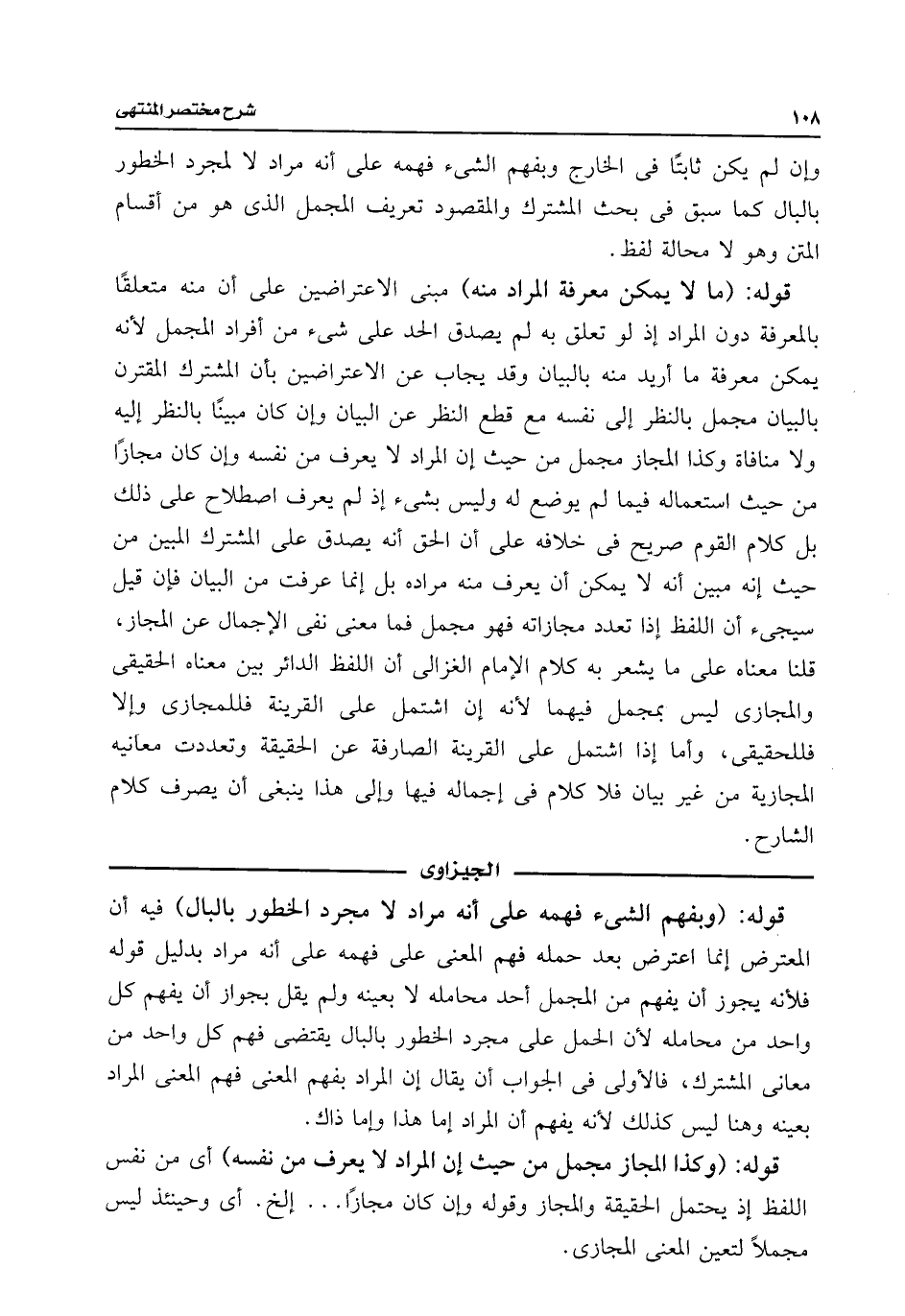 ١٠٨ شرح مختصر المنتهى

وإن لم يكن ثابتًا فى الخارج وبفهم الشىء فهمه على أنه مراد لا لمجرد الخطور بالبال كما سبق فى بحث المشترك والمقصود تعريف المجمل الذى هو من أقسام المتن وهو لا محالة لفظ.

قوله: (ما لا يمكن معرفة المراد منه) مبنى الاعتراضين على أن منه متعلقًا بالمعرفة دون المراد إذ لو تعلق به لم يصدق الحد على شىء من أفراد المجمل لأنه يمكن معرفة ما أريد منه بالبيان وقد يجاب عن الاعتراضين بأن المشترك المقترن بالبيان مجمل بالنظر إلى نفسه مع قطع النظر عن البيان وإن كان مبينًا بالنظر إليه ولا منافاة وكذا المجاز مجمل من حيث إن المراد لا يعرف من نفسه وإن كان مجازًا من حيث استعماله فيما لم يوضع له وليس بشىء إذ لم يعرف اصطلاح على ذلك بل كلام القوم صريح فى خلافه على أن الحق أنه يصدق على المشترك المبين من حيث إنه مبين أنه لا يمكن أن يعرف منه مراده بل إنما عرفت من البيان فإن قيل سيجىء أن اللفظ إذا تعدد مجازاته فهو مجمل فما معنى نفى الإجمال عن المجاز، قلنا معناه على ما يشعر به كلام الإمام الغزالى أن اللفظ الدائر بين معناه الحقيقى والمجازى ليس بمجمل فيهما لأنه إن اشتمل على القرينة فللمجازى وإلا فللحقيقى، وأما إذا اشتمل على القرينة الصارفة عن الحقيقة وتعددت معانيه المجازية من غير بيان فلا كلام فى إجماله فيها وإلى هذا ينبغى أن يصرف كلام الشارح.

الجيزاوى

قوله: (وبفهم الشىء فهمه على أنه مراد لا مجرد الخطور بالبال) فيه أن المعترض إنما اعترض بعد حمله فهم المعنى على فهمه على أنه مراد بدليل قوله فلأنه يجوز أن يفهم من المجمل أحد محامله لا بعينه ولم يقل بجواز أن يفهم كل واحد من محامله لأن الحمل على مجرد الخطور بالبال يقتضى فهم كل واحد من معانى المشترك، فالأولى فى الجواب أن يقال إن المراد بفهم المعنى فهم المعنى المراد بعينه وهنا ليس كذلك لأنه يفهم أن المراد إما هذا وإما ذاك.

قوله: (وكذا المجاز مجمل من حيث إن المراد لا يعرف من نفسه) أى من نفس اللفظ إذ يحتمل الحقيقة والمجاز وقوله وإن كان مجازًا... إلخ. أى وحينئذ ليس مجملاً لتعين المعنى المجازى.